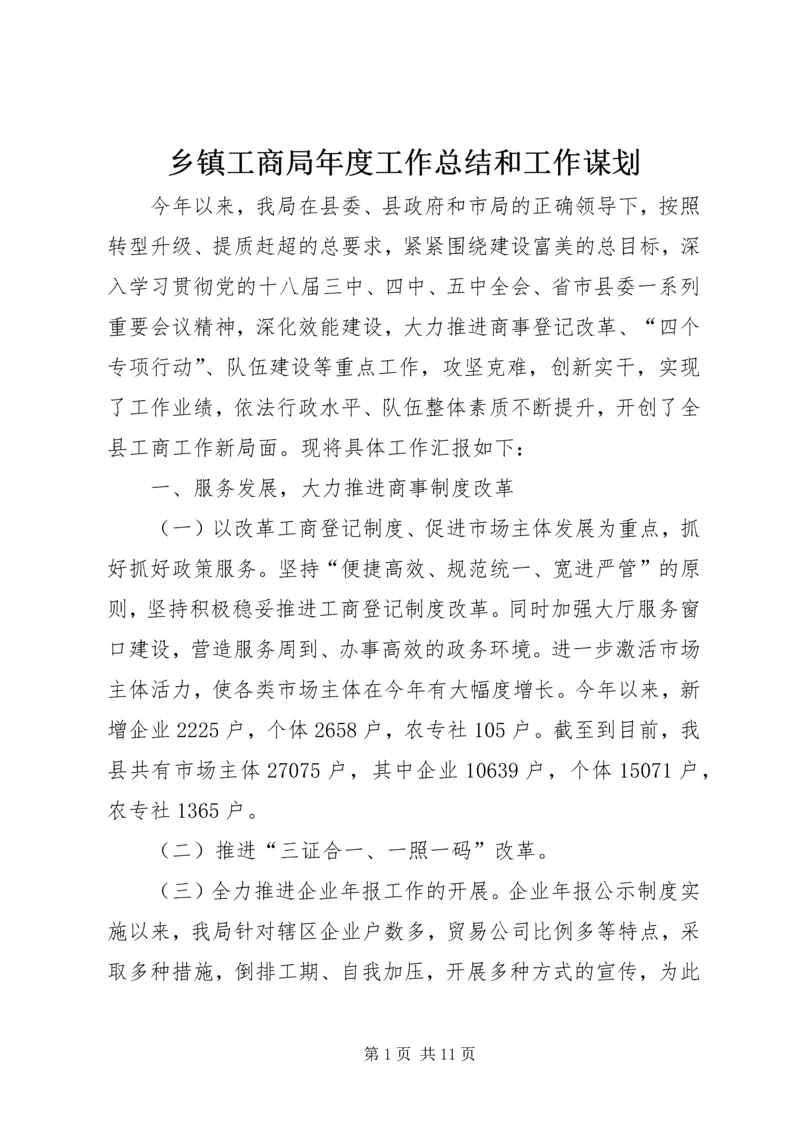 乡镇工商局年度工作总结和工作谋划

今年以来，我局在县委、县政府和市局的正确领导下，按照转型升级、提质赶超的总要求，紧紧围绕建设富美的总目标，深入学习贯彻党的十八届三中、四中、五中全会、省市县委一系列重要会议精神，深化效能建设，大力推进商事登记改革、“四个专项行动”、队伍建设等重点工作，攻坚克难，创新实干，实现了工作业绩，依法行政水平、队伍整体素质不断提升，开创了全县工商工作新局面。现将具体工作汇报如下：

一、服务发展，大力推进商事制度改革

（一）以改革工商登记制度、促进市场主体发展为重点，抓好抓好政策服务。坚持“便捷高效、规范统一、宽进严管”的原则，坚持积极稳妥推进工商登记制度改革。同时加强大厅服务窗口建设，营造服务周到、办事高效的政务环境。进一步激活市场主体活力，使各类市场主体在今年有大幅度增长。今年以来，新增企业 2225 户，个体 2658 户，农专社 105 户。截至到目前，我县共有市场主体 27075 户，其中企业 10639 户，个体 15071 户，农专社 1365 户。

（二）推进“三证合一、一照一码”改革。

（三）全力推进企业年报工作的开展。企业年报公示制度实施以来，我局针对辖区企业户数多，贸易公司比例多等特点，采取多种措施，倒排工期、自我加压，开展多种方式的宣传，为此

第 1 页 共 11 页